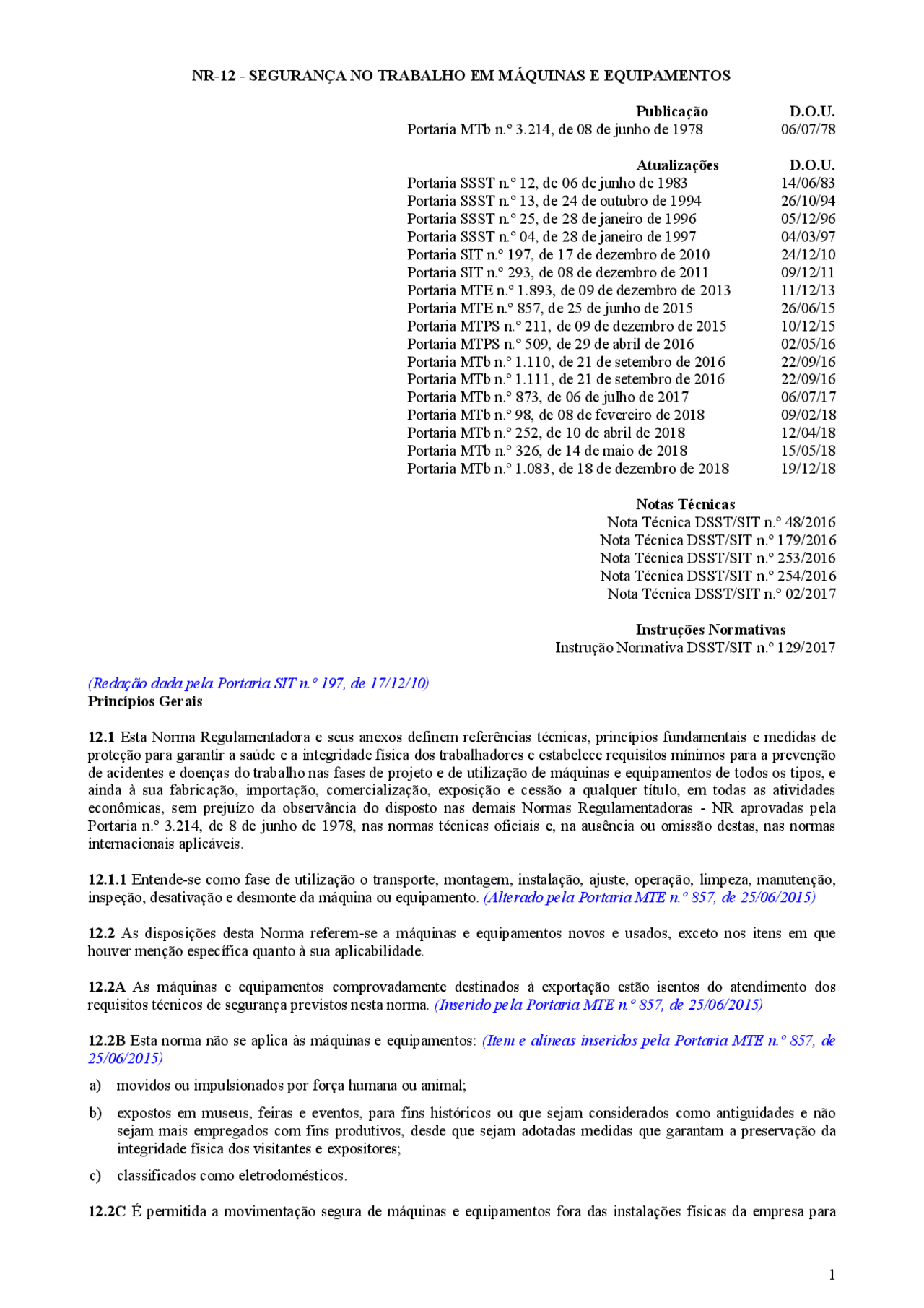 NR-12 - SEGURANÇA NO TRABALHO EM MÁQUINAS E EQUIPAMENTOS

| Publicação | D.O.U. |
|---|---|
| Portaria MTb n.º 3.214, de 08 de junho de 1978 | 06/07/78 |

| Atualizações | D.O.U. |
|---|---|
| Portaria SSST n.º 12, de 06 de junho de 1983 | 14/06/83 |
| Portaria SSST n.º 13, de 24 de outubro de 1994 | 26/10/94 |
| Portaria SSST n.º 25, de 28 de janeiro de 1996 | 05/12/96 |
| Portaria SSST n.º 04, de 28 de janeiro de 1997 | 04/03/97 |
| Portaria SIT n.º 197, de 17 de dezembro de 2010 | 24/12/10 |
| Portaria SIT n.º 293, de 08 de dezembro de 2011 | 09/12/11 |
| Portaria MTE n.º 1.893, de 09 de dezembro de 2013 | 11/12/13 |
| Portaria MTE n.º 857, de 25 de junho de 2015 | 26/06/15 |
| Portaria MTPS n.º 211, de 09 de dezembro de 2015 | 10/12/15 |
| Portaria MTPS n.º 509, de 29 de abril de 2016 | 02/05/16 |
| Portaria MTb n.º 1.110, de 21 de setembro de 2016 | 22/09/16 |
| Portaria MTb n.º 1.111, de 21 de setembro de 2016 | 22/09/16 |
| Portaria MTb n.º 873, de 06 de julho de 2017 | 06/07/17 |
| Portaria MTb n.º 98, de 08 de fevereiro de 2018 | 09/02/18 |
| Portaria MTb n.º 252, de 10 de abril de 2018 | 12/04/18 |
| Portaria MTb n.º 326, de 14 de maio de 2018 | 15/05/18 |
| Portaria MTb n.º 1.083, de 18 de dezembro de 2018 | 19/12/18 |

Notas Técnicas
Nota Técnica DSST/SIT n.º 48/2016
Nota Técnica DSST/SIT n.º 179/2016
Nota Técnica DSST/SIT n.º 253/2016
Nota Técnica DSST/SIT n.º 254/2016
Nota Técnica DSST/SIT n.º 02/2017

Instruções Normativas
Instrução Normativa DSST/SIT n.º 129/2017

(Redação dada pela Portaria SIT n.º 197, de 17/12/10)
Princípios Gerais

12.1 Esta Norma Regulamentadora e seus anexos definem referências técnicas, princípios fundamentais e medidas de proteção para garantir a saúde e a integridade física dos trabalhadores e estabelece requisitos mínimos para a prevenção de acidentes e doenças do trabalho nas fases de projeto e de utilização de máquinas e equipamentos de todos os tipos, e ainda à sua fabricação, importação, comercialização, exposição e cessão a qualquer título, em todas as atividades econômicas, sem prejuízo da observância do disposto nas demais Normas Regulamentadoras - NR aprovadas pela Portaria n.º 3.214, de 8 de junho de 1978, nas normas técnicas oficiais e, na ausência ou omissão destas, nas normas internacionais aplicáveis.

12.1.1 Entende-se como fase de utilização o transporte, montagem, instalação, ajuste, operação, limpeza, manutenção, inspeção, desativação e desmonte da máquina ou equipamento. (Alterado pela Portaria MTE n.º 857, de 25/06/2015)

12.2 As disposições desta Norma referem-se a máquinas e equipamentos novos e usados, exceto nos itens em que houver menção específica quanto à sua aplicabilidade.

12.2A As máquinas e equipamentos comprovadamente destinados à exportação estão isentos do atendimento dos requisitos técnicos de segurança previstos nesta norma. (Inserido pela Portaria MTE n.º 857, de 25/06/2015)

12.2B Esta norma não se aplica às máquinas e equipamentos: (Item e alíneas inseridos pela Portaria MTE n.º 857, de 25/06/2015)

a) movidos ou impulsionados por força humana ou animal;

b) expostos em museus, feiras e eventos, para fins históricos ou que sejam considerados como antiguidades e não sejam mais empregados com fins produtivos, desde que sejam adotadas medidas que garantam a preservação da integridade física dos visitantes e expositores;

c) classificados como eletrodomésticos.

12.2C É permitida a movimentação segura de máquinas e equipamentos fora das instalações físicas da empresa para

1